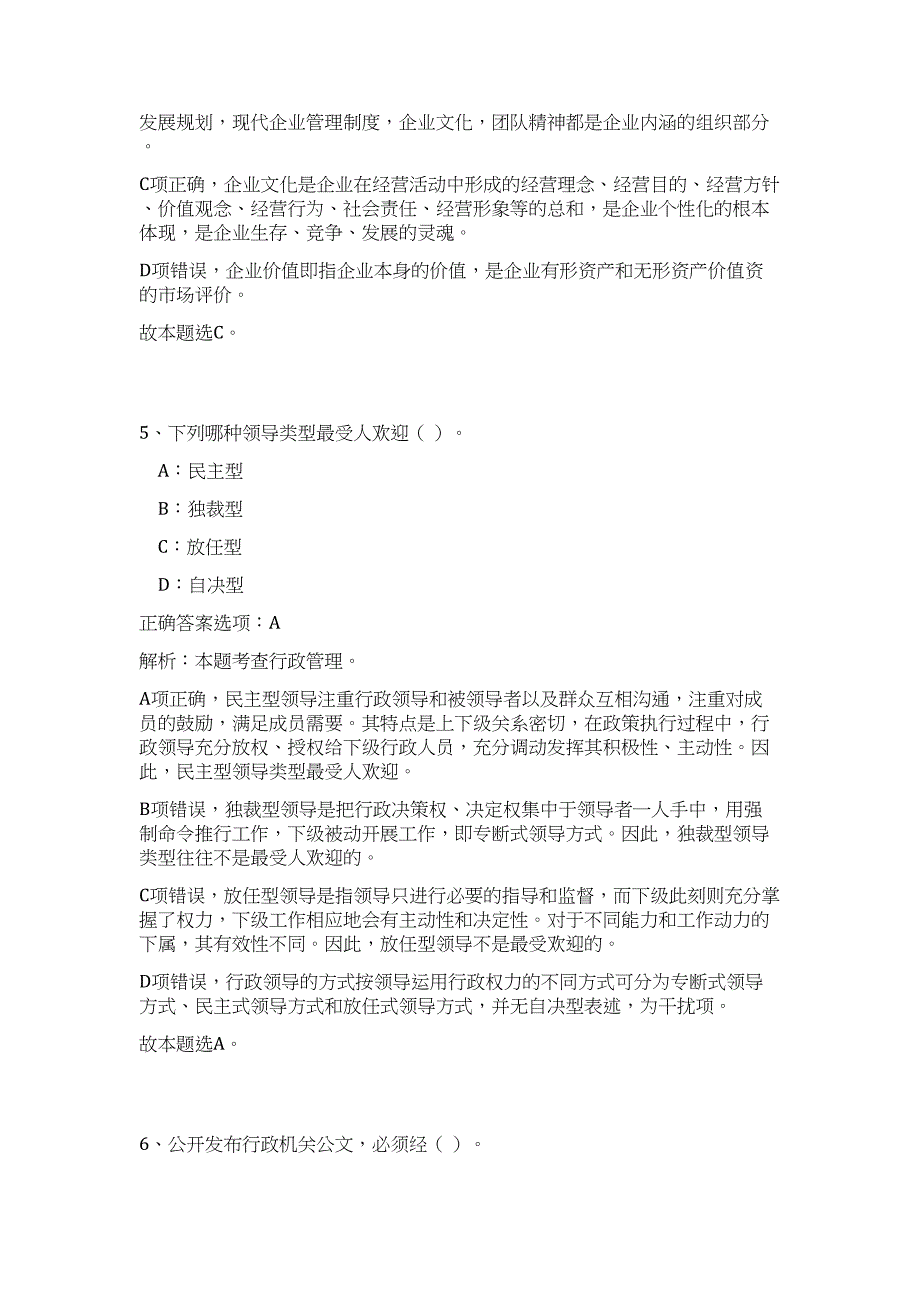 发展规划，现代企业管理制度，企业文化，团队精神都是企业内涵的组织部分。

C项正确，企业文化是企业在经营活动中形成的经营理念、经营目的、经营方针、价值观念、经营行为、社会责任、经营形象等的总和，是企业个性化的根本体现，是企业生存、竞争、发展的灵魂。

D项错误，企业价值即指企业本身的价值，是企业有形资产和无形资产价值资的市场评价。

故本题选C。

5、下列哪种领导类型最受人欢迎（ ）。

A：民主型

B：独裁型

C：放任型

D：自决型

正确答案选项：A

解析：本题考查行政管理。

A项正确，民主型领导注重行政领导和被领导者以及群众互相沟通，注重对成员的鼓励，满足成员需要。其特点是上下级关系密切，在政策执行过程中，行政领导充分放权、授权给下级行政人员，充分调动发挥其积极性、主动性。因此，民主型领导类型最受人欢迎。

B项错误，独裁型领导是把行政决策权、决定权集中于领导者一人手中，用强制命令推行工作，下级被动开展工作，即专断式领导方式。因此，独裁型领导类型往往不是最受人欢迎的。

C项错误，放任型领导是指领导只进行必要的指导和监督，而下级此刻则充分掌握了权力，下级工作相应地会有主动性和决定性。对于不同能力和工作动力的下属，其有效性不同。因此，放任型领导不是最受欢迎的。

D项错误，行政领导的方式按领导运用行政权力的不同方式可分为专断式领导方式、民主式领导方式和放任式领导方式，并无自决型表述，为干扰项。

故本题选A。

6、公开发布行政机关公文，必须经（ ）。